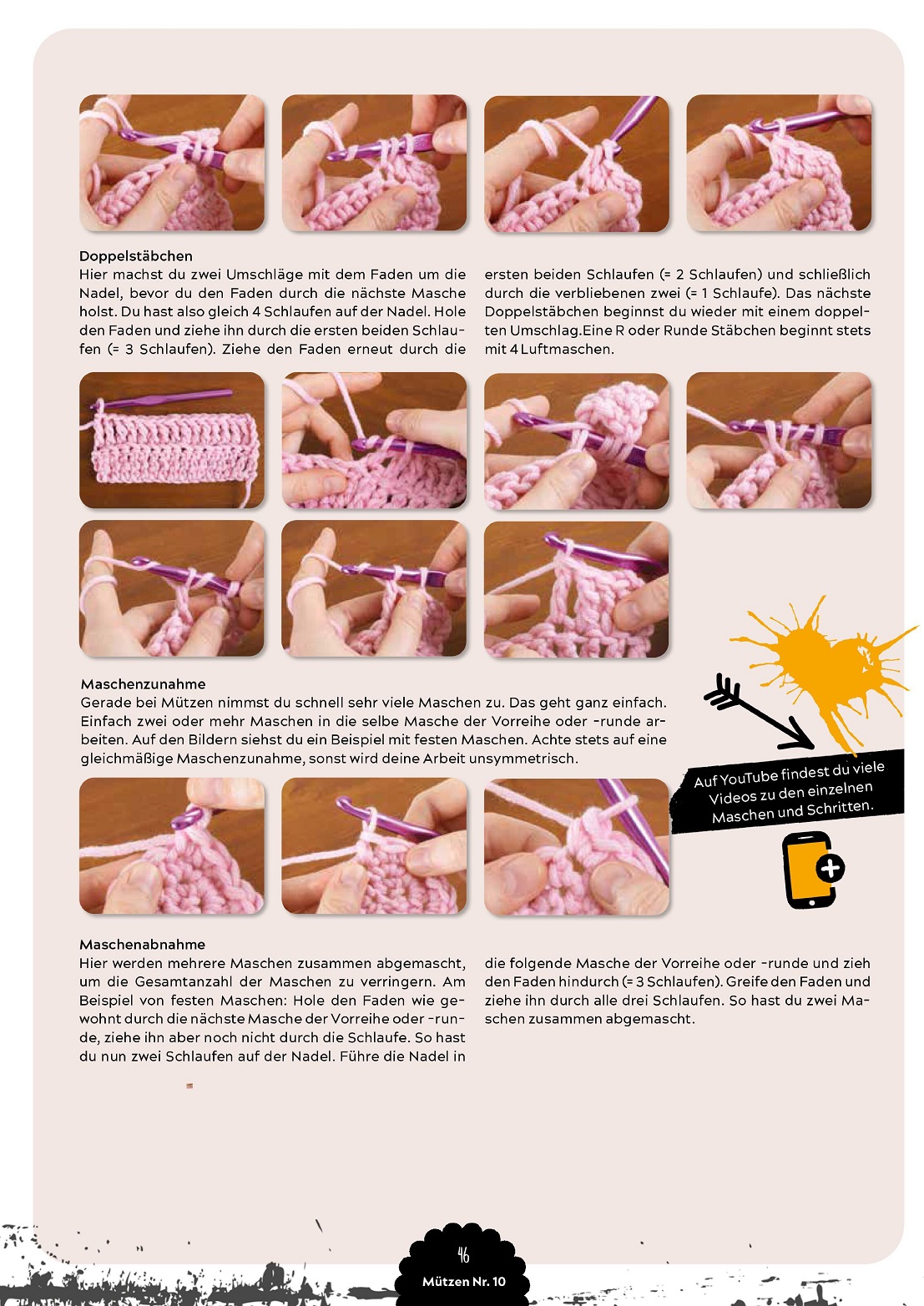 Doppelstäbchen
Hier machst du zwei Umschläge mit dem Faden um die Nadel, bevor du den Faden durch die nächste Masche holst. Du hast also gleich 4 Schlaufen auf der Nadel. Hole den Faden und ziehe ihn durch die ersten beiden Schlaufen (= 3 Schlaufen). Ziehe den Faden erneut durch die ersten beiden Schlaufen (= 2 Schlaufen) und schließlich durch die verbliebenen zwei (= 1 Schlaufe). Das nächste Doppelstäbchen beginnst du wieder mit einem doppelten Umschlag.Eine R oder Runde Stäbchen beginnt stets mit 4 Luftmaschen.

Maschenzunahme
Gerade bei Mützen nimmst du schnell sehr viele Maschen zu. Das geht ganz einfach. Einfach zwei oder mehr Maschen in die selbe Masche der Vorreihe oder -runde arbeiten. Auf den Bildern siehst du ein Beispiel mit festen Maschen. Achte stets auf eine gleichmäßige Maschenzunahme, sonst wird deine Arbeit unsymmetrisch.

Auf YouTube findest du viele Videos zu den einzelnen Maschen und Schritten.

Maschenabnahme
Hier werden mehrere Maschen zusammen abgemascht, um die Gesamtanzahl der Maschen zu verringern. Am Beispiel von festen Maschen: Hole den Faden wie gewohnt durch die nächste Masche der Vorreihe oder -runde, ziehe ihn aber noch nicht durch die Schlaufe. So hast du nun zwei Schlaufen auf der Nadel. Führe die Nadel in die folgende Masche der Vorreihe oder -runde und zieh den Faden hindurch (= 3 Schlaufen). Greife den Faden und ziehe ihn durch alle drei Schlaufen. So hast du zwei Maschen zusammen abgemascht.

46
Mützen Nr. 10